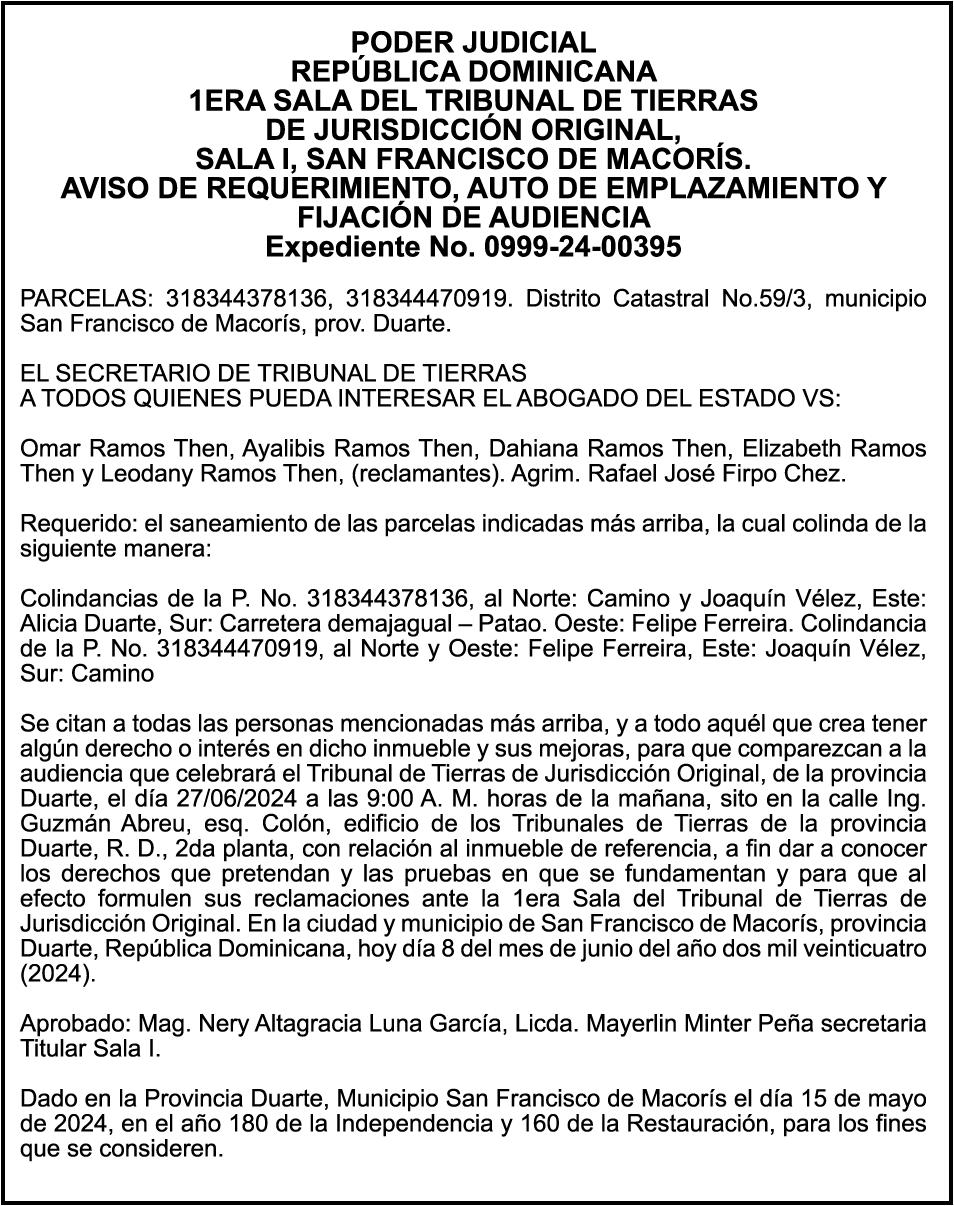 PODER JUDICIAL
REPÚBLICA DOMINICANA
1ERA SALA DEL TRIBUNAL DE TIERRAS
DE JURISDICCIÓN ORIGINAL,
SALA I, SAN FRANCISCO DE MACORÍS.
AVISO DE REQUERIMIENTO, AUTO DE EMPLAZAMIENTO Y
FIJACIÓN DE AUDIENCIA
Expediente No. 0999-24-00395

PARCELAS: 318344378136, 318344470919. Distrito Catastral No.59/3, municipio San Francisco de Macorís, prov. Duarte.

EL SECRETARIO DE TRIBUNAL DE TIERRAS
A TODOS QUIENES PUEDA INTERESAR EL ABOGADO DEL ESTADO VS:

Omar Ramos Then, Ayalibis Ramos Then, Dahiana Ramos Then, Elizabeth Ramos Then y Leodany Ramos Then, (reclamantes). Agrim. Rafael José Firpo Chez.

Requerido: el saneamiento de las parcelas indicadas más arriba, la cual colinda de la siguiente manera:

Colindancias de la P. No. 318344378136, al Norte: Camino y Joaquín Vélez, Este: Alicia Duarte, Sur: Carretera demajagual – Patao. Oeste: Felipe Ferreira. Colindancia de la P. No. 318344470919, al Norte y Oeste: Felipe Ferreira, Este: Joaquín Vélez, Sur: Camino

Se citan a todas las personas mencionadas más arriba, y a todo aquél que crea tener algún derecho o interés en dicho inmueble y sus mejoras, para que comparezcan a la audiencia que celebrará el Tribunal de Tierras de Jurisdicción Original, de la provincia Duarte, el día 27/06/2024 a las 9:00 A. M. horas de la mañana, sito en la calle Ing. Guzmán Abreu, esq. Colón, edificio de los Tribunales de Tierras de la provincia Duarte, R. D., 2da planta, con relación al inmueble de referencia, a fin dar a conocer los derechos que pretendan y las pruebas en que se fundamentan y para que al efecto formulen sus reclamaciones ante la 1era Sala del Tribunal de Tierras de Jurisdicción Original. En la ciudad y municipio de San Francisco de Macorís, provincia Duarte, República Dominicana, hoy día 8 del mes de junio del año dos mil veinticuatro (2024).

Aprobado: Mag. Nery Altagracia Luna García, Licda. Mayerlin Minter Peña secretaria Titular Sala I.

Dado en la Provincia Duarte, Municipio San Francisco de Macorís el día 15 de mayo de 2024, en el año 180 de la Independencia y 160 de la Restauración, para los fines que se consideren.